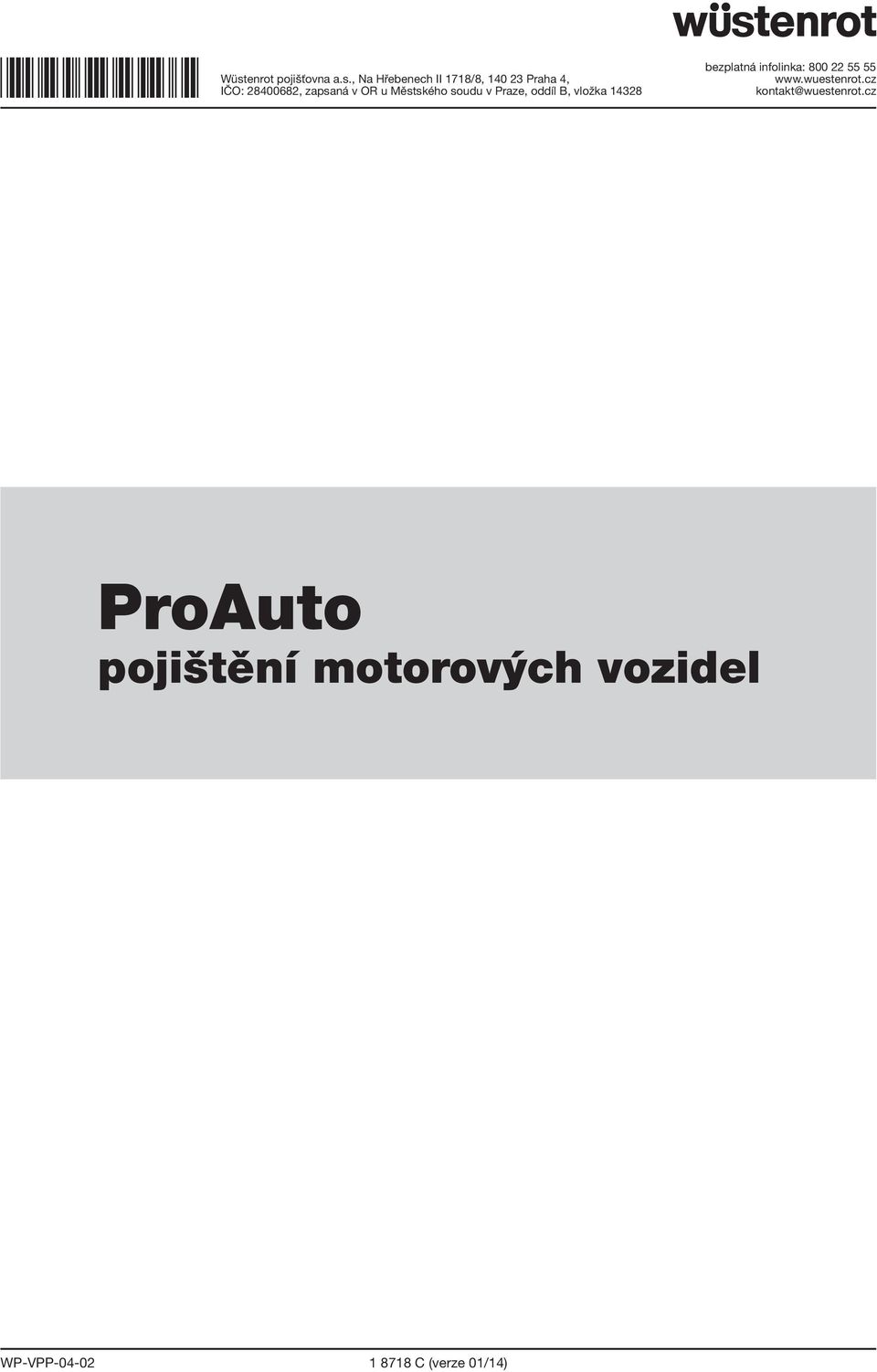 wüstenrot

Wüstenrot pojišťovna a.s., Na Hřebenech II 1718/8, 140 23 Praha 4,
IČO: 28400682, zapsaná v OR u Městského soudu v Praze, oddíl B, vložka 14328

bezplatná infolinka: 800 22 55 55
www.wuestenrot.cz
kontakt@wuestenrot.cz

ProAuto
pojištění motorových vozidel

WP-VPP-04-02

1 8718 C (verze 01/14)